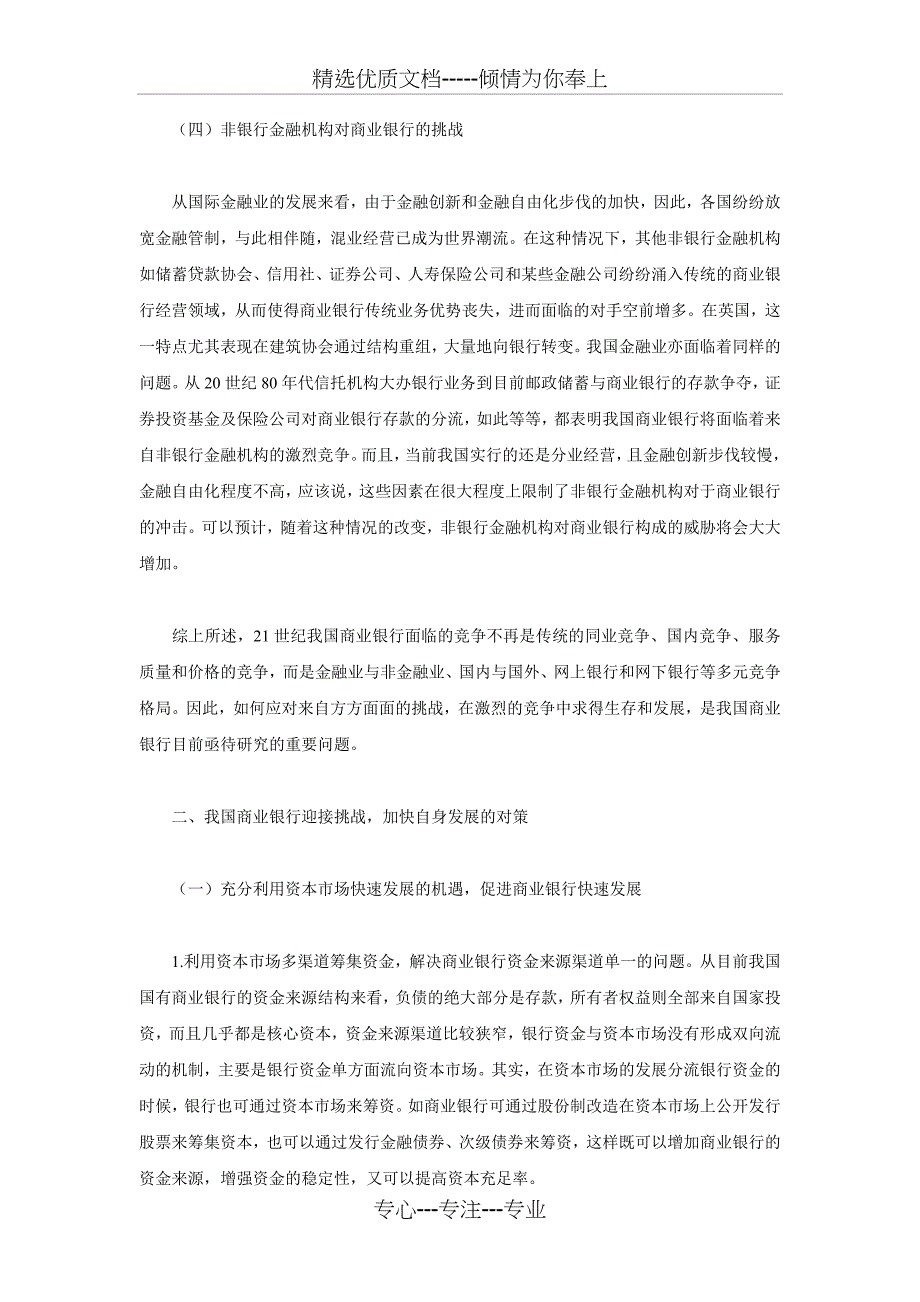 精选优质文档-----倾情为你奉上

（四）非银行金融机构对商业银行的挑战

从国际金融业的发展来看，由于金融创新和金融自由化步伐的加快，因此，各国纷纷放宽金融管制，与此相伴随，混业经营已成为世界潮流。在这种情况下，其他非银行金融机构如储蓄贷款协会、信用社、证券公司、人寿保险公司和某些金融公司纷纷涌入传统的商业银行经营领域，从而使得商业银行传统业务优势丧失，进而面临的对手空前增多。在英国，这一特点尤其表现在建筑协会通过结构重组，大量地向银行转变。我国金融业亦面临着同样的问题。从 20 世纪 80 年代信托机构大办银行业务到目前邮政储蓄与商业银行的存款争夺，证券投资基金及保险公司对商业银行存款的分流，如此等等，都表明我国商业银行将面临着来自非银行金融机构的激烈竞争。而且，当前我国实行的还是分业经营，且金融创新步伐较慢，金融自由化程度不高，应该说，这些因素在很大程度上限制了非银行金融机构对于商业银行的冲击。可以预计，随着这种情况的改变，非银行金融机构对商业银行构成的威胁将会大大增加。

综上所述，21 世纪我国商业银行面临的竞争不再是传统的同业竞争、国内竞争、服务质量和价格的竞争，而是金融业与非金融业、国内与国外、网上银行和网下银行等多元竞争格局。因此，如何应对来自方方面面的挑战，在激烈的竞争中求得生存和发展，是我国商业银行目前亟待研究的重要问题。

二、我国商业银行迎接挑战，加快自身发展的对策

（一）充分利用资本市场快速发展的机遇，促进商业银行快速发展

1.利用资本市场多渠道筹集资金，解决商业银行资金来源渠道单一的问题。从目前我国国有商业银行的资金来源结构来看，负债的绝大部分是存款，所有者权益则全部来自国家投资，而且几乎都是核心资本，资金来源渠道比较狭窄，银行资金与资本市场没有形成双向流动的机制，主要是银行资金单方面流向资本市场。其实，在资本市场的发展分流银行资金的时候，银行也可通过资本市场来筹资。如商业银行可通过股份制改造在资本市场上公开发行股票来筹集资本，也可以通过发行金融债券、次级债券来筹资，这样既可以增加商业银行的资金来源，增强资金的稳定性，又可以提高资本充足率。

专心---专注---专业